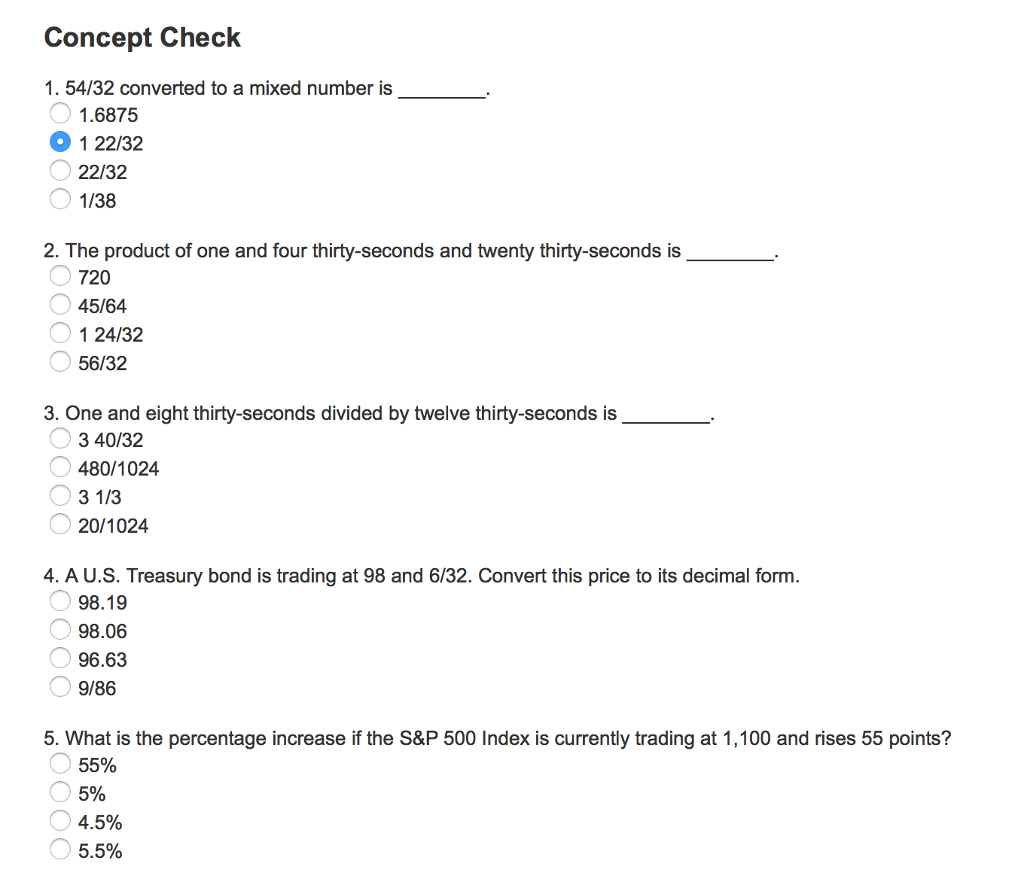 Concept Check

1. 54/32 converted to a mixed number is ________.
1.6875
1 22/32
22/32
1/38

2. The product of one and four thirty-seconds and twenty thirty-seconds is ________.
720
45/64
1 24/32
56/32

3. One and eight thirty-seconds divided by twelve thirty-seconds is ________.
3 40/32
480/1024
3 1/3
20/1024

4. A U.S. Treasury bond is trading at 98 and 6/32. Convert this price to its decimal form.
98.19
98.06
96.63
9/86

5. What is the percentage increase if the S&P 500 Index is currently trading at 1,100 and rises 55 points?
55%
5%
4.5%
5.5%